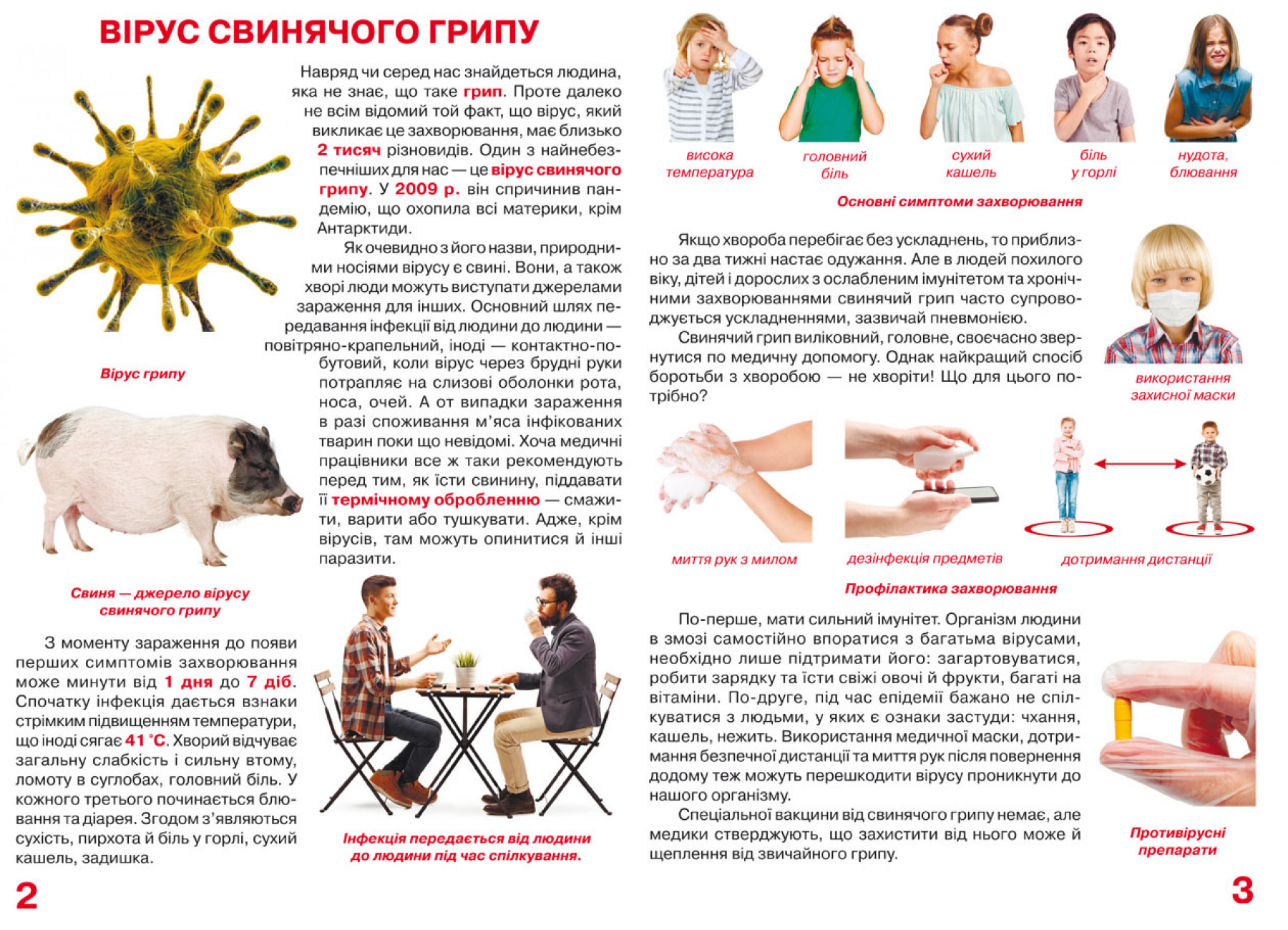 ВІРУС СВИНЯЧОГО ГРИПУ

Навряд чи серед нас знайдеться людина, яка не знає, що таке грип. Проте далеко не всім відомий той факт, що вірус, який викликає це захворювання, має близько 2 тисяч різновидів. Один з найнебезпечніших для нас — це вірус свинячого грипу. У 2009 р. він спричинив пандемію, що охопила всі материки, крім Антарктиди.

Як очевидно з його назви, природними носіями вірусу є свині. Вони, а також хворі люди можуть виступати джерелами зараження для інших. Основний шлях передавання інфекції від людини до людини — повітряно-крапельний, іноді — контактно-побутовий, коли вірус через брудні руки потрапляє на слизові оболонки рота, носа, очей. А от випадки зараження в разі споживання м'яса інфікованих тварин поки що невідомі. Хоча медичні працівники все ж таки рекомендують перед тим, як їсти свинину, піддавати її термічному обробленню — смажити, варити або тушкувати. Адже, крім вірусів, там можуть опинитися й інші паразити.

Вірус грипу

Свиня — джерело вірусу свинячого грипу

З моменту зараження до появи перших симптомів захворювання може минути від 1 дня до 7 діб. Спочатку інфекція дається взнаки стрімким підвищенням температури, що іноді сягає 41 °С. Хворий відчуває загальну слабкість і сильну втому, ломоту в суглобах, головний біль. У кожного третього починається блювання та діарея. Згодом з'являються сухість, пирхота й біль у горлі, сухий кашель, задишка.

Інфекція передається від людини до людини під час спілкування.

2

висока температура

головний біль

сухий кашель

біль у горлі

нудота, блювання

Основні симптоми захворювання

Якщо хвороба перебігає без ускладнень, то приблизно за два тижні настає одужання. Але в людей похилого віку, дітей і дорослих з ослабленим імунітетом та хронічними захворюваннями свинячий грип часто супроводжується ускладненнями, зазвичай пневмонією.

Свинячий грип виліковний, головне, своєчасно звернутися по медичну допомогу. Однак найкращий спосіб боротьби з хворобою — не хворіти! Що для цього потрібно?

використання захисної маски

миття рук з милом

дезінфекція предметів

дотримання дистанції

Профілактика захворювання

По-перше, мати сильний імунітет. Організм людини в змозі самостійно впоратися з багатьма вірусами, необхідно лише підтримати його: загартовуватися, робити зарядку та їсти свіжі овочі й фрукти, багаті на вітаміни. По-друге, під час епідемії бажано не спілкуватися з людьми, у яких є ознаки застуди: чхання, кашель, нежить. Використання медичної маски, дотримання безпечної дистанції та миття рук після повернення додому теж можуть перешкодити вірусу проникнути до нашого організму.

Спеціальної вакцини від свинячого грипу немає, але медики стверджують, що захистити від нього може й щеплення від звичайного грипу.

Противірусні препарати

3